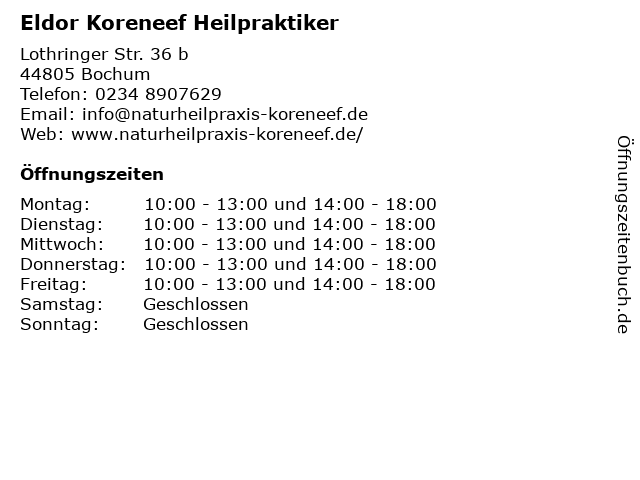 Eldor Koreneef Heilpraktiker

Lothringer Str. 36 b
44805 Bochum
Telefon: 0234 8907629
Email: info@naturheilpraxis-koreneef.de
Web: www.naturheilpraxis-koreneef.de/

Öffnungszeiten

| | |
|---|---|
| Montag: | 10:00 - 13:00 und 14:00 - 18:00 |
| Dienstag: | 10:00 - 13:00 und 14:00 - 18:00 |
| Mittwoch: | 10:00 - 13:00 und 14:00 - 18:00 |
| Donnerstag: | 10:00 - 13:00 und 14:00 - 18:00 |
| Freitag: | 10:00 - 13:00 und 14:00 - 18:00 |
| Samstag: | Geschlossen |
| Sonntag: | Geschlossen |

Öffnungszeitenbuch.de